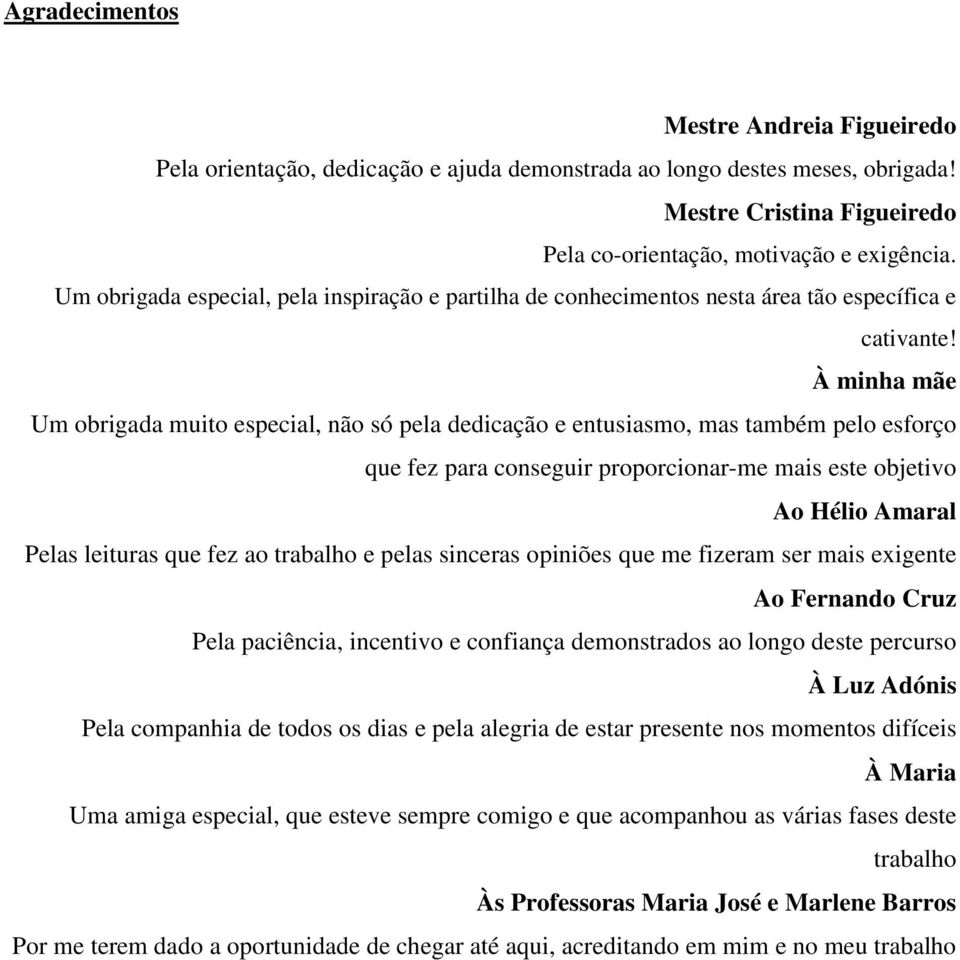 Agradecimentos

Mestre Andreia Figueiredo

Pela orientação, dedicação e ajuda demonstrada ao longo destes meses, obrigada!

Mestre Cristina Figueiredo

Pela co-orientação, motivação e exigência.

Um obrigada especial, pela inspiração e partilha de conhecimentos nesta área tão específica e cativante!

À minha mãe

Um obrigada muito especial, não só pela dedicação e entusiasmo, mas também pelo esforço que fez para conseguir proporcionar-me mais este objetivo

Ao Hélio Amaral

Pelas leituras que fez ao trabalho e pelas sinceras opiniões que me fizeram ser mais exigente

Ao Fernando Cruz

Pela paciência, incentivo e confiança demonstrados ao longo deste percurso

À Luz Adónis

Pela companhia de todos os dias e pela alegria de estar presente nos momentos difíceis

À Maria

Uma amiga especial, que esteve sempre comigo e que acompanhou as várias fases deste trabalho

Às Professoras Maria José e Marlene Barros

Por me terem dado a oportunidade de chegar até aqui, acreditando em mim e no meu trabalho